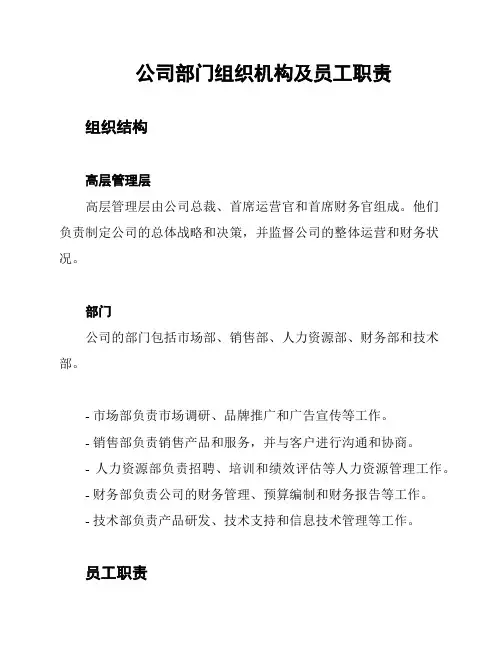 公司部门组织机构及员工职责

组织结构

高层管理层

高层管理层由公司总裁、首席运营官和首席财务官组成。他们负责制定公司的总体战略和决策，并监督公司的整体运营和财务状况。

部门

公司的部门包括市场部、销售部、人力资源部、财务部和技术部。

- 市场部负责市场调研、品牌推广和广告宣传等工作。
- 销售部负责销售产品和服务，并与客户进行沟通和协商。
- 人力资源部负责招聘、培训和绩效评估等人力资源管理工作。
- 财务部负责公司的财务管理、预算编制和财务报告等工作。
- 技术部负责产品研发、技术支持和信息技术管理等工作。

员工职责